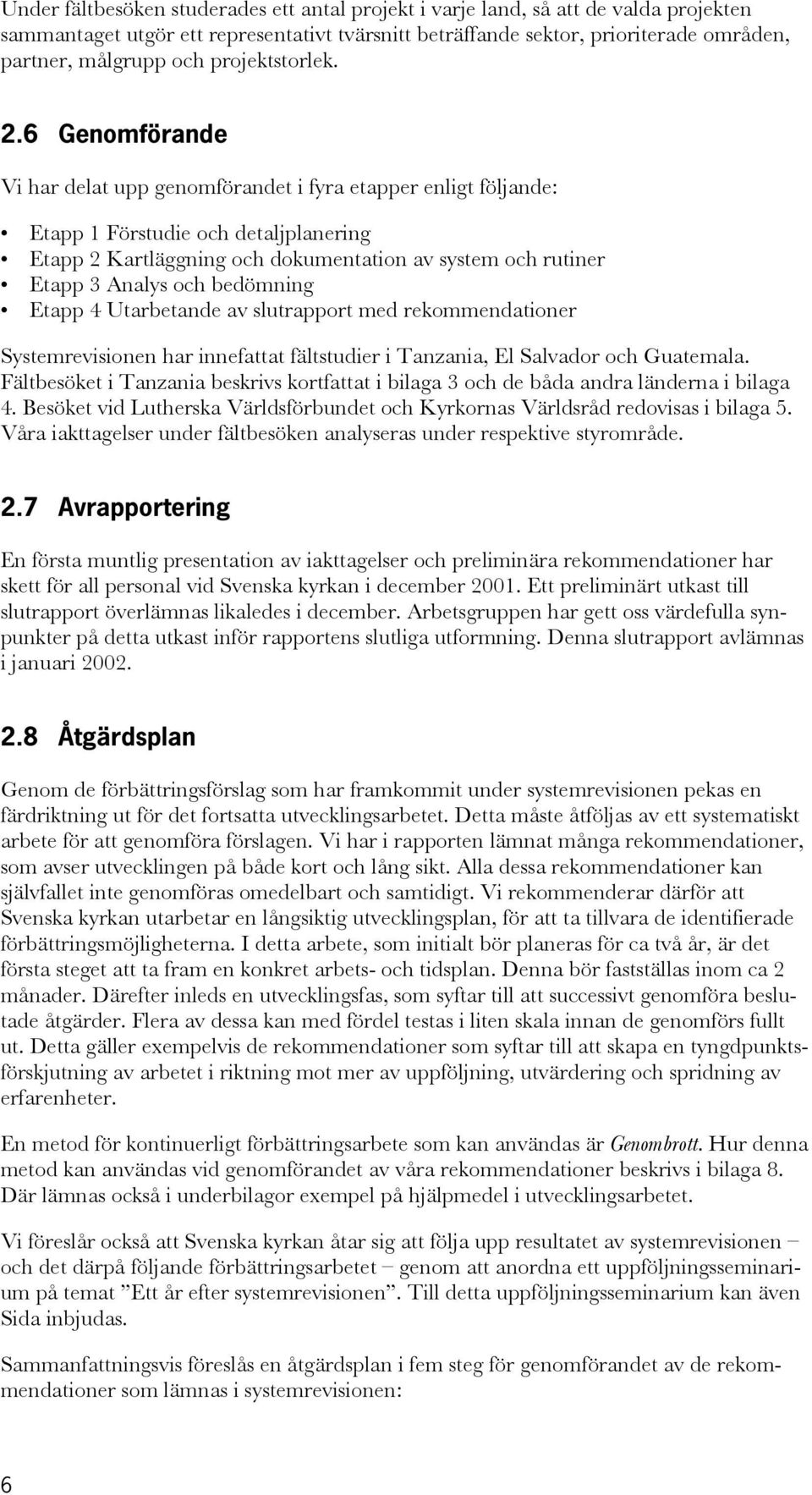 Under fältbesöken studerades ett antal projekt i varje land, så att de valda projekten sammantaget utgör ett representativt tvärsnitt beträffande sektor, prioriterade områden, partner, målgrupp och projektstorlek.

2.6 Genomförande

Vi har delat upp genomförandet i fyra etapper enligt följande:

• Etapp 1 Förstudie och detaljplanering
• Etapp 2 Kartläggning och dokumentation av system och rutiner
• Etapp 3 Analys och bedömning
• Etapp 4 Utarbetande av slutrapport med rekommendationer

Systemrevisionen har innefattat fältstudier i Tanzania, El Salvador och Guatemala. Fältbesöket i Tanzania beskrivs kortfattat i bilaga 3 och de båda andra länderna i bilaga 4. Besöket vid Lutherska Världsförbundet och Kyrkornas Världsråd redovisas i bilaga 5. Våra iakttagelser under fältbesöken analyseras under respektive styrområde.

2.7 Avrapportering

En första muntlig presentation av iakttagelser och preliminära rekommendationer har skett för all personal vid Svenska kyrkan i december 2001. Ett preliminärt utkast till slutrapport överlämnas likaledes i december. Arbetsgruppen har gett oss värdefulla synpunkter på detta utkast inför rapportens slutliga utformning. Denna slutrapport avlämnas i januari 2002.

2.8 Åtgärdsplan

Genom de förbättringsförslag som har framkommit under systemrevisionen pekas en färdriktning ut för det fortsatta utvecklingsarbetet. Detta måste åtföljas av ett systematiskt arbete för att genomföra förslagen. Vi har i rapporten lämnat många rekommendationer, som avser utvecklingen på både kort och lång sikt. Alla dessa rekommendationer kan självfallet inte genomföras omedelbart och samtidigt. Vi rekommenderar därför att Svenska kyrkan utarbetar en långsiktig utvecklingsplan, för att ta tillvara de identifierade förbättringsmöjligheterna. I detta arbete, som initialt bör planeras för ca två år, är det första steget att ta fram en konkret arbets- och tidsplan. Denna bör fastställas inom ca 2 månader. Därefter inleds en utvecklingsfas, som syftar till att successivt genomföra beslutade åtgärder. Flera av dessa kan med fördel testas i liten skala innan de genomförs fullt ut. Detta gäller exempelvis de rekommendationer som syftar till att skapa en tyngdpunktsförskjutning av arbetet i riktning mot mer av uppföljning, utvärdering och spridning av erfarenheter.

En metod för kontinuerligt förbättringsarbete som kan användas är Genombrott. Hur denna metod kan användas vid genomförandet av våra rekommendationer beskrivs i bilaga 8. Där lämnas också i underbilagor exempel på hjälpmedel i utvecklingsarbetet.

Vi föreslår också att Svenska kyrkan åtar sig att följa upp resultatet av systemrevisionen – och det därpå följande förbättringsarbetet – genom att anordna ett uppföljningsseminarium på temat ”Ett år efter systemrevisionen”. Till detta uppföljningsseminarium kan även Sida inbjudas.

Sammanfattningsvis föreslås en åtgärdsplan i fem steg för genomförandet av de rekommendationer som lämnas i systemrevisionen:

6